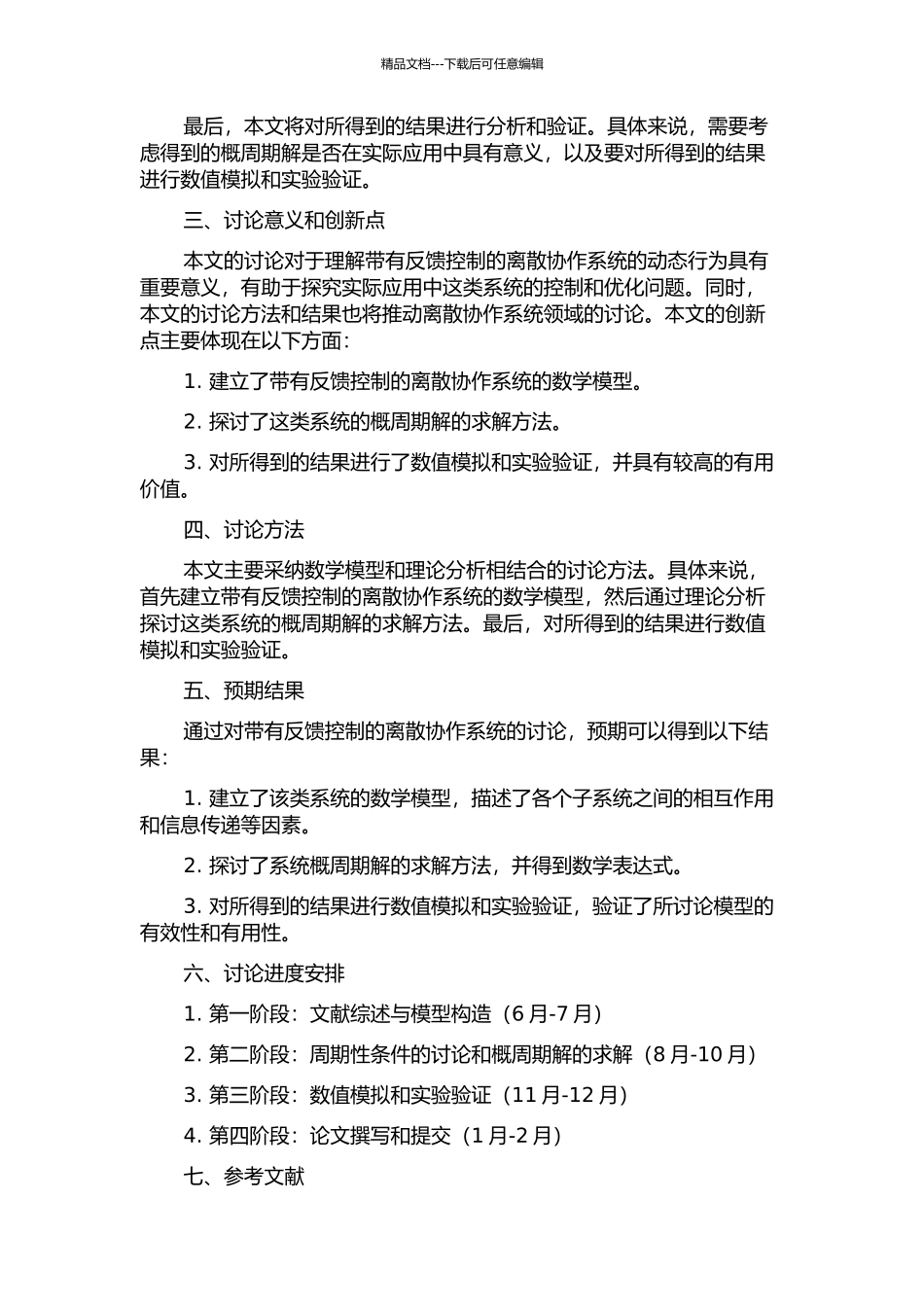 精品文档---下载后可任意编辑

最后，本文将对所得到的结果进行分析和验证。具体来说，需要考虑得到的概周期解是否在实际应用中具有意义，以及要对所得到的结果进行数值模拟和实验验证。

三、讨论意义和创新点

本文的讨论对于理解带有反馈控制的离散协作系统的动态行为具有重要意义，有助于探究实际应用中这类系统的控制和优化问题。同时，本文的讨论方法和结果也将推动离散协作系统领域的讨论。本文的创新点主要体现在以下方面：

1. 建立了带有反馈控制的离散协作系统的数学模型。

2. 探讨了这类系统的概周期解的求解方法。

3. 对所得到的结果进行了数值模拟和实验验证，并具有较高的有用价值。

四、讨论方法

本文主要采纳数学模型和理论分析相结合的讨论方法。具体来说，首先建立带有反馈控制的离散协作系统的数学模型，然后通过理论分析探讨这类系统的概周期解的求解方法。最后，对所得到的结果进行数值模拟和实验验证。

五、预期结果

通过对带有反馈控制的离散协作系统的讨论，预期可以得到以下结果：

1. 建立了该类系统的数学模型，描述了各个子系统之间的相互作用和信息传递等因素。

2. 探讨了系统概周期解的求解方法，并得到数学表达式。

3. 对所得到的结果进行数值模拟和实验验证，验证了所讨论模型的有效性和有用性。

六、讨论进度安排

1. 第一阶段：文献综述与模型构造（6 月-7 月）

2. 第二阶段：周期性条件的讨论和概周期解的求解（8 月-10 月）

3. 第三阶段：数值模拟和实验验证（11 月-12 月）

4. 第四阶段：论文撰写和提交（1 月-2 月）

七、参考文献